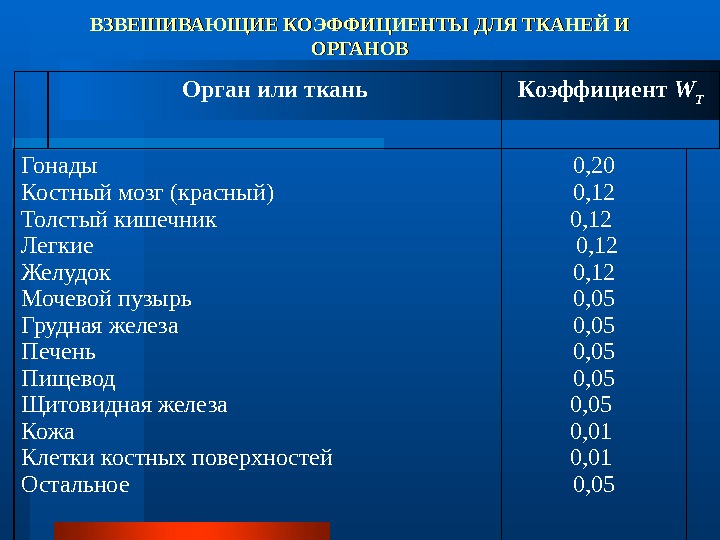 ВЗВЕШИВАЮЩИЕ КОЭФФИЦИЕНТЫ ДЛЯ ТКАНЕЙ И ОРГАНОВ

| Орган или ткань | Коэффициент $W_T$ |
|---|---|
| Гонады | 0,20 |
| Костный мозг (красный) | 0,12 |
| Толстый кишечник | 0,12 |
| Легкие | 0,12 |
| Желудок | 0,12 |
| Мочевой пузырь | 0,05 |
| Грудная железа | 0,05 |
| Печень | 0,05 |
| Пищевод | 0,05 |
| Щитовидная железа | 0,05 |
| Кожа | 0,01 |
| Клетки костных поверхностей | 0,01 |
| Остальное | 0,05 |